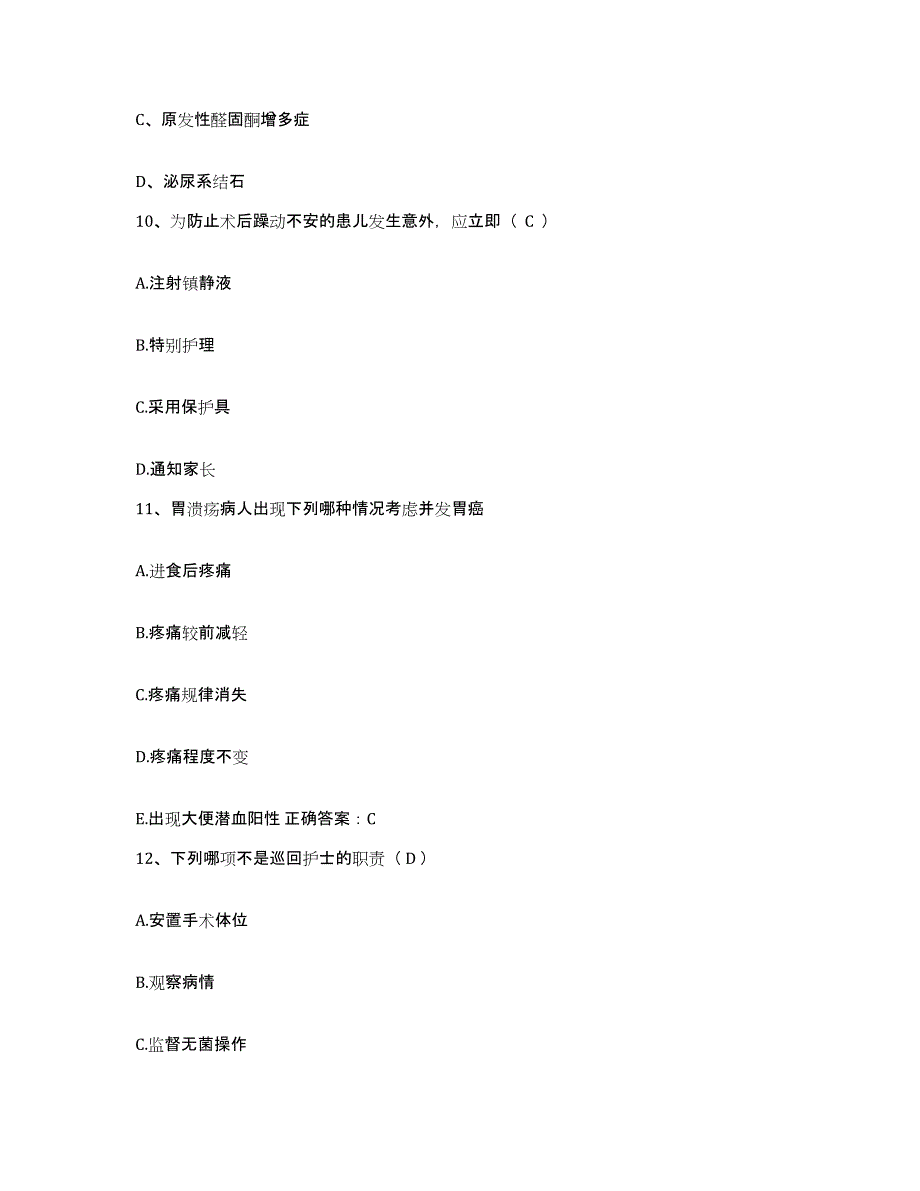 C、原发性醛固酮增多症

D、泌尿系结石

10、为防止术后躁动不安的患儿发生意外，应立即（ C ）

A.注射镇静液

B.特别护理

C.采用保护具

D.通知家长

11、胃溃疡病人出现下列哪种情况考虑并发胃癌

A.进食后疼痛

B.疼痛较前减轻

C.疼痛规律消失

D.疼痛程度不变

E.出现大便潜血阳性 正确答案：C

12、下列哪项不是巡回护士的职责（ D ）

A.安置手术体位

B.观察病情

C.监督无菌操作